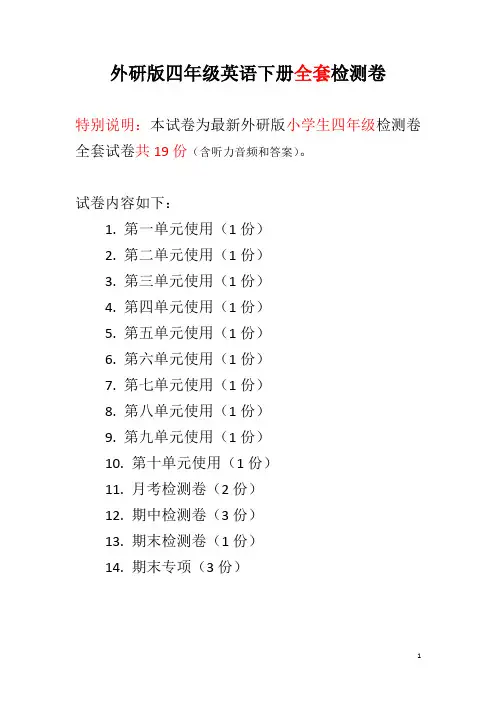 外研版四年级英语下册全套检测卷

特别说明：本试卷为最新外研版小学生四年级检测卷全套试卷共 19 份（含听力音频和答案）。

试卷内容如下：

1. 第一单元使用（1 份）
2. 第二单元使用（1 份）
3. 第三单元使用（1 份）
4. 第四单元使用（1 份）
5. 第五单元使用（1 份）
6. 第六单元使用（1 份）
7. 第七单元使用（1 份）
8. 第八单元使用（1 份）
9. 第九单元使用（1 份）
10. 第十单元使用（1 份）
11. 月考检测卷（2 份）
12. 期中检测卷（3 份）
13. 期末检测卷（1 份）
14. 期末专项（3 份）

1